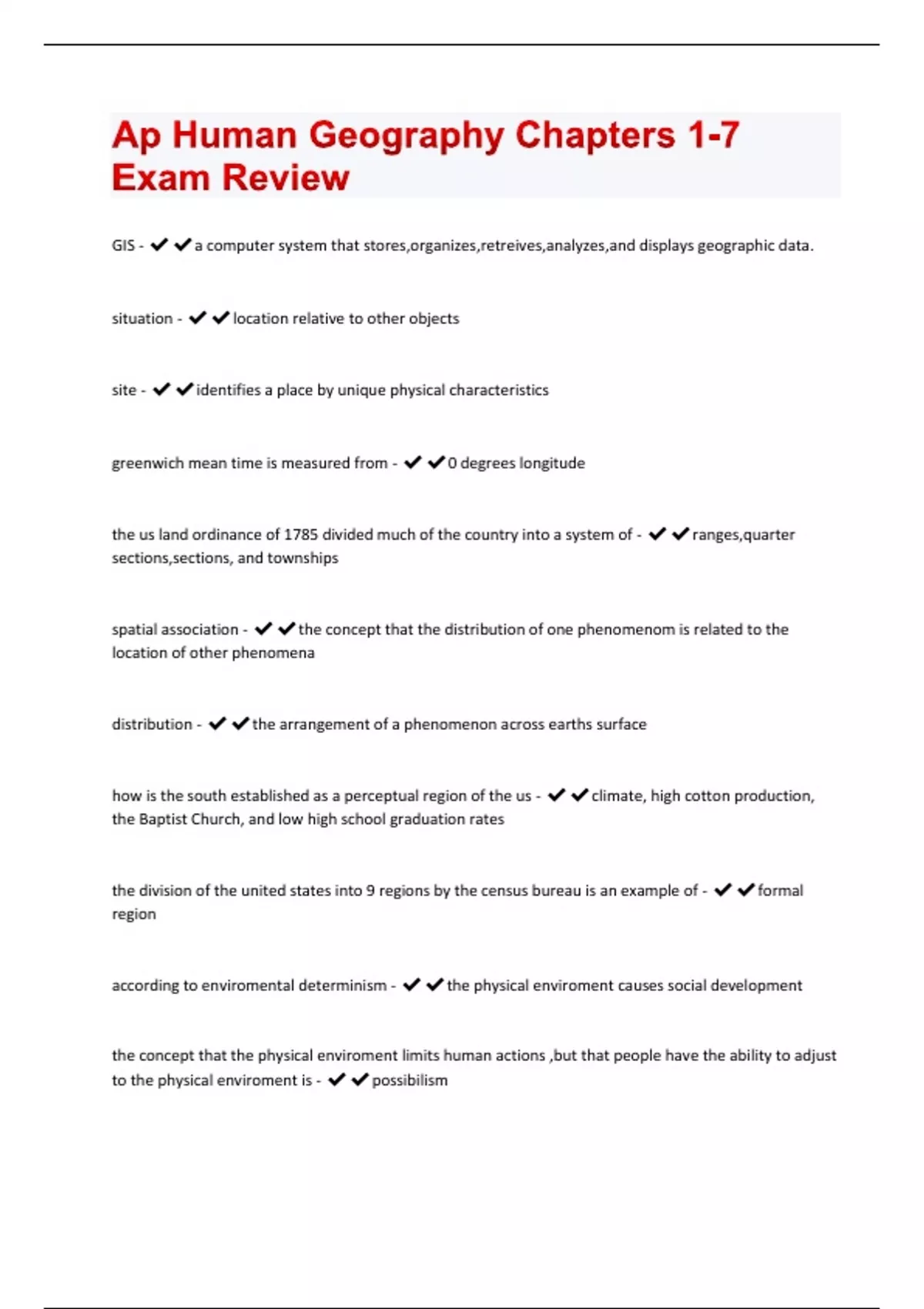 Ap Human Geography Chapters 1-7 Exam Review

GIS - ✔✔a computer system that stores,organizes,retreives,analyzes,and displays geographic data.

situation - ✔✔location relative to other objects

site - ✔✔identifies a place by unique physical characteristics

greenwich mean time is measured from - ✔✔0 degrees longitude

the us land ordinance of 1785 divided much of the country into a system of - ✔✔ranges,quarter sections,sections, and townships

spatial association - ✔✔the concept that the distribution of one phenomenom is related to the location of other phenomena

distribution - ✔✔the arrangement of a phenomenon across earths surface

how is the south established as a perceptual region of the us - ✔✔climate, high cotton production, the Baptist Church, and low high school graduation rates

the division of the united states into 9 regions by the census bureau is an example of - ✔✔formal region

according to enviromental determinism - ✔✔the physical enviroment causes social development

the concept that the physical enviroment limits human actions ,but that people have the ability to adjust to the physical enviroment is - ✔✔possibilism